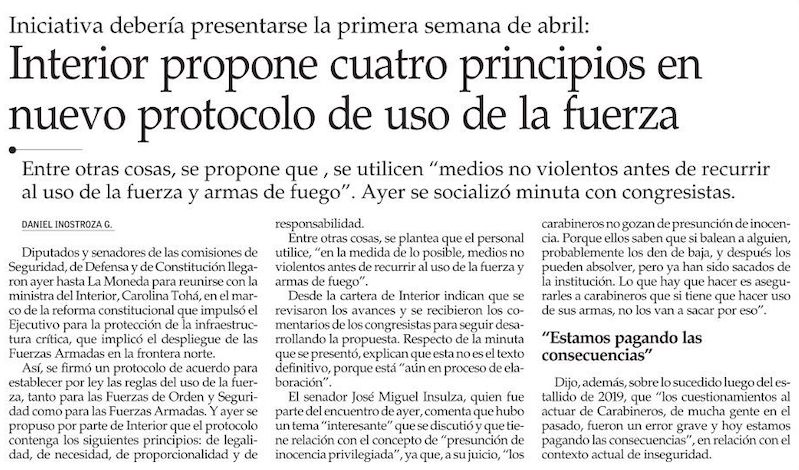 Iniciativa debería presentarse la primera semana de abril:

Interior propone cuatro principios en nuevo protocolo de uso de la fuerza

Entre otras cosas, se propone que , se utilicen "medios no violentos antes de recurrir al uso de la fuerza y armas de fuego". Ayer se socializó minuta con congresistas.

DANIEL INOSTROZA G.

Diputados y senadores de las comisiones de Seguridad, de Defensa y de Constitución llegaron ayer hasta La Moneda para reunirse con la ministra del Interior, Carolina Tohá, en el marco de la reforma constitucional que impulsó el Ejecutivo para la protección de la infraestructura crítica, que implicó el despliegue de las Fuerzas Armadas en la frontera norte.

Así, se firmó un protocolo de acuerdo para establecer por ley las reglas del uso de la fuerza, tanto para las Fuerzas de Orden y Seguridad como para las Fuerzas Armadas. Y ayer se propuso por parte de Interior que el protocolo contenga los siguientes principios: de legalidad, de necesidad, de proporcionalidad y de responsabilidad.

Entre otras cosas, se plantea que el personal utilice, "en la medida de lo posible, medios no violentos antes de recurrir al uso de la fuerza y armas de fuego".

Desde la cartera de Interior indican que se revisaron los avances y se recibieron los comentarios de los congresistas para seguir desarrollando la propuesta. Respecto de la minuta que se presentó, explican que esta no es el texto definitivo, porque está "aún en proceso de elaboración".

El senador José Miguel Insulza, quien fue parte del encuentro de ayer, comenta que hubo un tema "interesante" que se discutió y que tiene relación con el concepto de "presunción de inocencia privilegiada", ya que, a su juicio, "los carabineros no gozan de presunción de inocencia. Porque ellos saben que si balean a alguien, probablemente los den de baja, y después los pueden absolver, pero ya han sido sacados de la institución. Lo que hay que hacer es asegurarles a carabineros que si tiene que hacer uso de sus armas, no los van a sacar por eso".

"Estamos pagando las consecuencias"

Dijo, además, sobre lo sucedido luego del estallido de 2019, que "los cuestionamientos al actuar de Carabineros, de mucha gente en el pasado, fueron un error grave y hoy estamos pagando las consecuencias", en relación con el contexto actual de inseguridad.